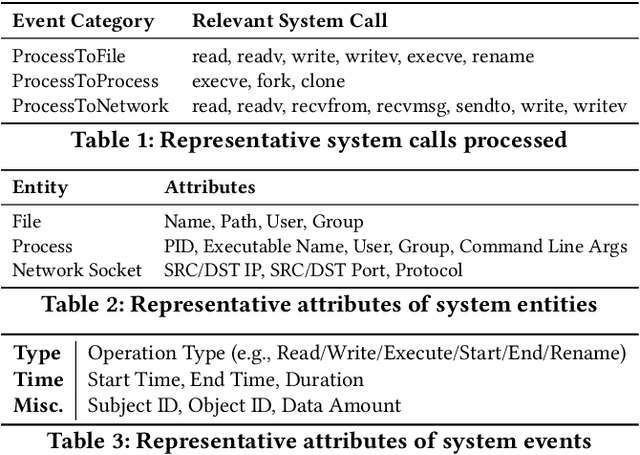 | Event Category | Relevant System Call |
|---|---|
| ProcessToFile | read, readv, write, writev, execve, rename |
| ProcessToProcess | execve, fork, clone |
| ProcessToNetwork | read, readv, recvfrom, recvmsg, sendto, write, writev |

Table 1: Representative system calls processed

| Entity | Attributes |
|---|---|
| File | Name, Path, User, Group |
| Process | PID, Executable Name, User, Group, Command Line Args |
| Network Socket | SRC/DST IP, SRC/DST Port, Protocol |

Table 2: Representative attributes of system entities

| Type | Operation Type (e.g., Read/Write/Execute/Start/End/Rename) |
|---|---|
| Time | Start Time, End Time, Duration |
| Misc. | Subject ID, Object ID, Data Amount |

Table 3: Representative attributes of system events